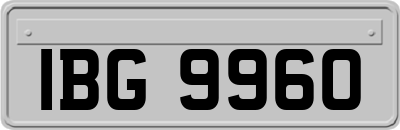 IBG 9960